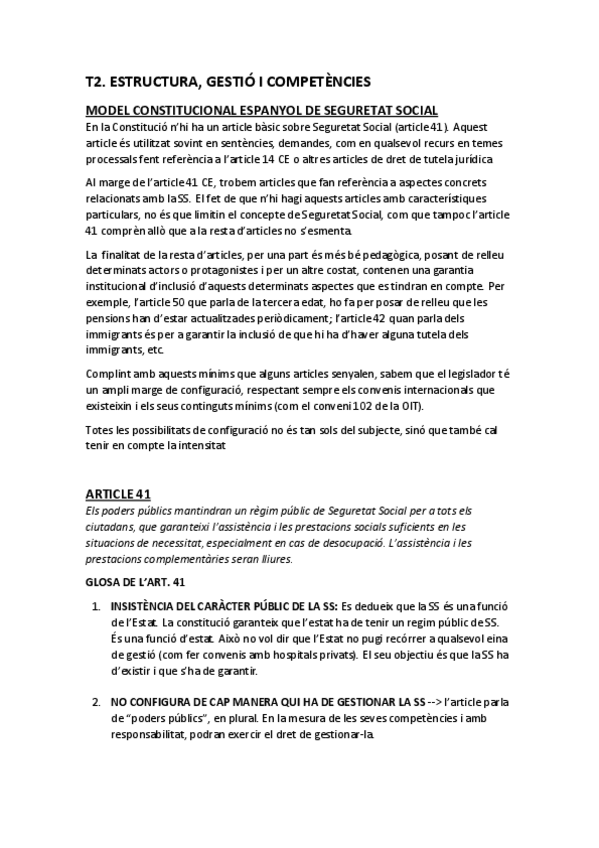 T2. ESTRUCTURA, GESTIÓ I COMPETÈNCIES

MODEL CONSTITUCIONAL ESPANYOL DE SEGURETAT SOCIAL

En la Constitució n'hi ha un article bàsic sobre Seguretat Social (article 41). Aquest article és utilitzat sovint en sentències, demandes, com en qualsevol recurs en temes processals fent referència a l'article 14 CE o altres articles de dret de tutela jurídica

Al marge de l'article 41 CE, trobem articles que fan referència a aspectes concrets relacionats amb la SS. El fet de que n'hi hagi aquests articles amb característiques particulars, no és que limitin el concepte de Seguretat Social, com que tampoc l'article 41 comprèn allò que a la resta d'articles no s'esmenta.

La finalitat de la resta d'articles, per una part és més bé pedagògica, posant de relleu determinats actors o protagonistes i per un altre costat, contenen una garantia institucional d'inclusió d'aquests determinats aspectes que es tindran en compte. Per exemple, l'article 50 que parla de la tercera edat, ho fa per posar de relleu que les pensions han d'estar actualitzades periòdicament; l'article 42 quan parla dels immigrants és per a garantir la inclusió de que hi ha d'haver alguna tutela dels immigrants, etc.

Complint amb aquests mínims que alguns articles senyalen, sabem que el legislador té un ampli marge de configuració, respectant sempre els convenis internacionals que existeixin i els seus continguts mínims (com el conveni 102 de la OIT).

Totes les possibilitats de configuració no és tan sols del subjecte, sinó que també cal tenir en compte la intensitat

ARTICLE 41

Els poders públics mantindran un règim públic de Seguretat Social per a tots els ciutadans, que garanteixi l'assistència i les prestacions socials suficients en les situacions de necessitat, especialment en cas de desocupació. L'assistència i les prestacions complementàries seran lliures.

GLOSA DE L'ART. 41

1. INSISTÈNCIA DEL CARÀCTER PÚBLIC DE LA SS: Es dedueix que la SS és una funció de l'Estat. La constitució garanteix que l'estat ha de tenir un regim públic de SS. És una funció d'estat. Això no vol dir que l'Estat no pugi recórrer a qualsevol eina de gestió (com fer convenis amb hospitals privats). El seu objectiu és que la SS ha d'existir i que s'ha de garantir.

2. NO CONFIGURA DE CAP MANERA QUI HA DE GESTIONAR LA SS --> l'article parla de "poders públics", en plural. En la mesura de les seves competències i amb responsabilitat, podran exercir el dret de gestionar-la.